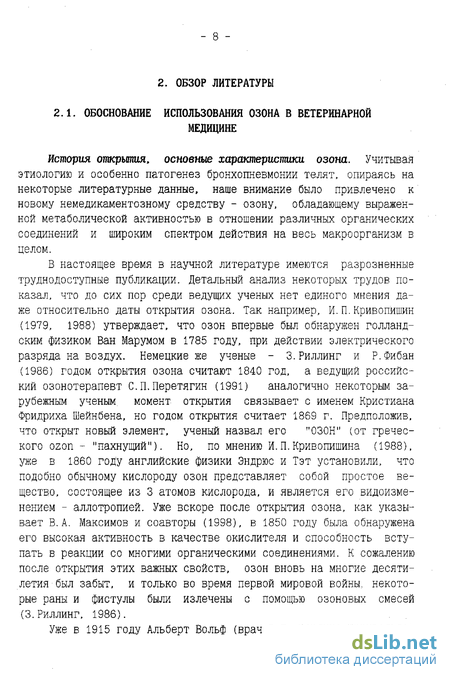 - 8 -

2. ОБЗОР ЛИТЕРАТУРЫ

2.1. ОБОСНОВАНИЕ ИСПОЛЬЗОВАНИЯ ОЗОНА В ВЕТЕРИНАРНОЙ МЕДИЦИНЕ

История открытия, основные характеристики озона. Учитывая этиологию и особенно патогенез бронхопневмонии телят, опираясь на некоторые литературные данные, наше внимание было привлечено к новому немедикаментозному средству - озону, обладающему выраженной метаболической активностью в отношении различных органических соединений и широким спектром действия на весь макроорганизм в целом.

В настоящее время в научной литературе имеются разрозненные труднодоступные публикации. Детальный анализ некоторых трудов показал, что до сих пор среди ведущих ученых нет единого мнения даже относительно даты открытия озона. Так например, И.П.Кривопишин (1979, 1988) утверждает, что озон впервые был обнаружен голландским физиком Ван Марумом в 1785 году, при действии электрического разряда на воздух. Немецкие же ученые - З.Риллинг и Р.Фибан (1986) годом открытия озона считают 1840 год, а ведущий российский озонотерапевт С.П.Перетягин (1991) аналогично некоторым зарубежным ученым момент открытия связывает с именем Кристиана Фридриха Шейнбена, но годом открытия считает 1869 г. Предположив, что открыт новый элемент, ученый назвал его "ОЗОН" (от греческого ozon - "пахнущий"). Но, по мнению И.П.Кривопишина (1988), уже в 1860 году английские физики Эндрюс и Тэт установили, что подобно обычному кислороду озон представляет собой простое вещество, состоящее из 3 атомов кислорода, и является его видоизменением - аллотропией. Уже вскоре после открытия озона, как указывает В.А. Максимов и соавторы (1998), в 1850 году была обнаружена его высокая активность в качестве окислителя и способность вступать в реакции со многими органическими соединениями. К сожалению после открытия этих важных свойств, озон вновь на многие десятилетия был забыт, и только во время первой мировой войны, некоторые раны и фистулы были излечены с помощью озоновых смесей (З.Риллинг, 1986).

Уже в 1915 году Альберт Вольф (врач

dsLib.net
библиотека диссертаций